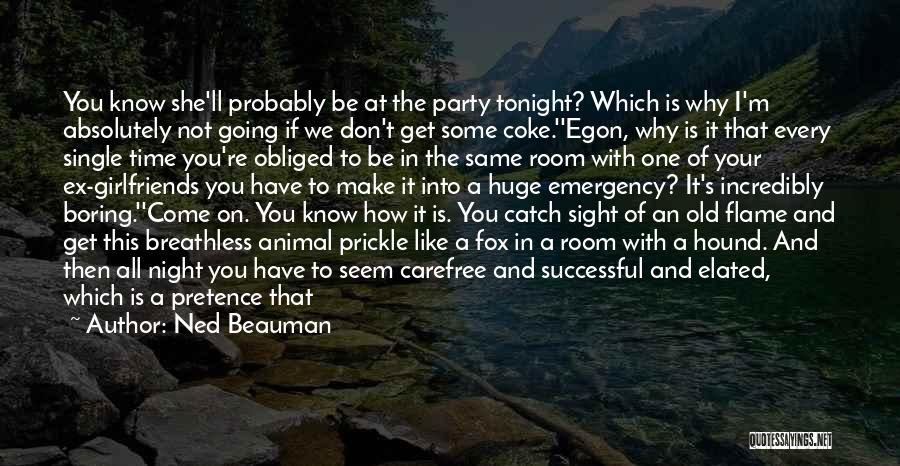 You know she'll probably be at the party tonight? Which is why I'm absolutely not going if we don't get some coke.''Egon, why is it that every single time you're obliged to be in the same room with one of your ex-girlfriends you have to make it into a huge emergency? It's incredibly boring.''Come on. You know how it is. You catch sight of an old flame and get this breathless animal prickle like a fox in a room with a hound. And then all night you have to seem carefree and successful and elated, which is a pretence that

~ Author: Ned Beauman

QUOTESSAYINGS.NET